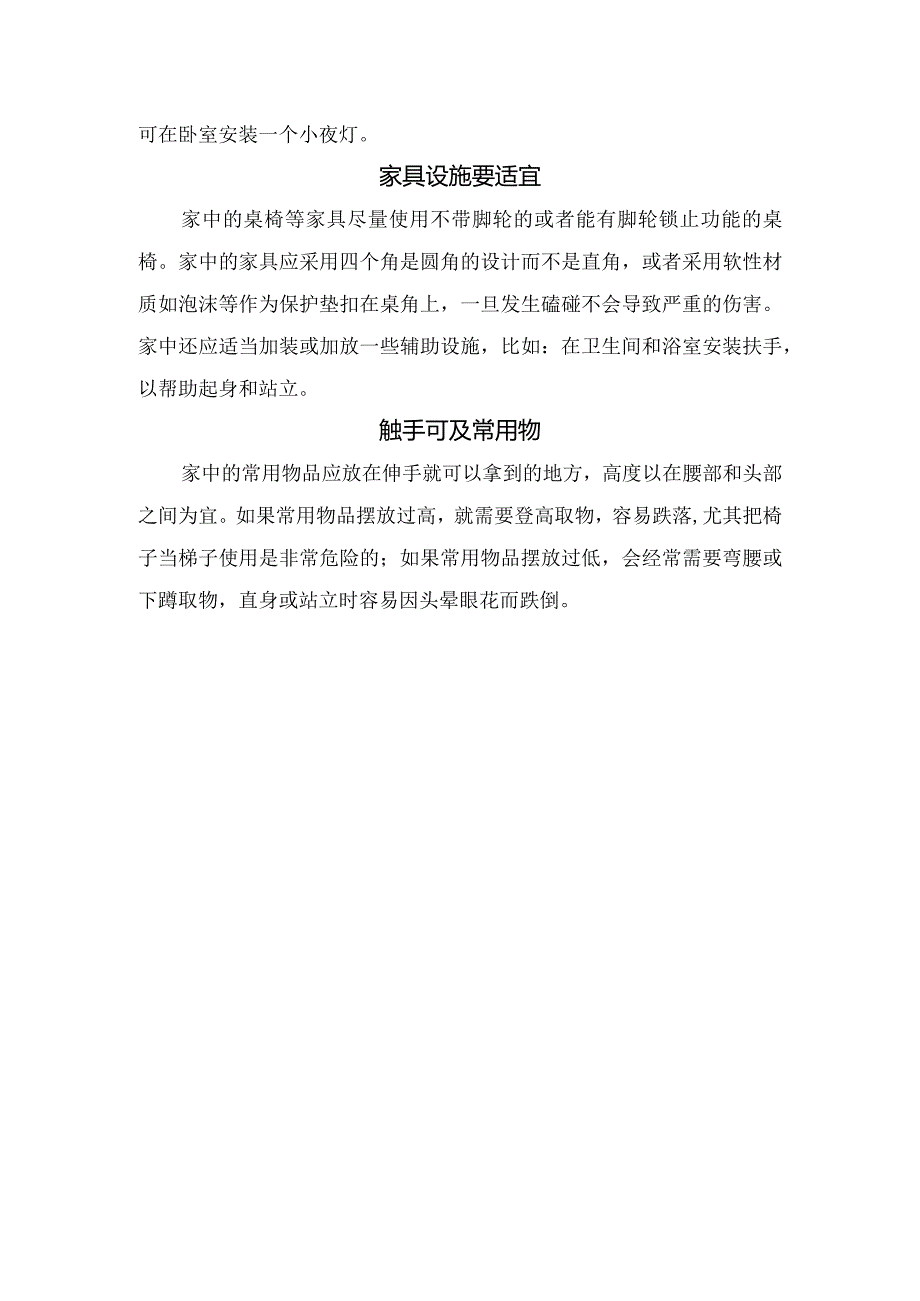 可在卧室安装一个小夜灯。

家具设施要适宜

家中的桌椅等家具尽量使用不带脚轮的或者能有脚轮锁止功能的桌椅。家中的家具应采用四个角是圆角的设计而不是直角，或者采用软性材质如泡沫等作为保护垫扣在桌角上，一旦发生磕碰不会导致严重的伤害。家中还应适当加装或加放一些辅助设施，比如：在卫生间和浴室安装扶手，以帮助起身和站立。

触手可及常用物

家中的常用物品应放在伸手就可以拿到的地方，高度以在腰部和头部之间为宜。如果常用物品摆放过高，就需要登高取物，容易跌落,尤其把椅子当梯子使用是非常危险的；如果常用物品摆放过低，会经常需要弯腰或下蹲取物，直身或站立时容易因头晕眼花而跌倒。